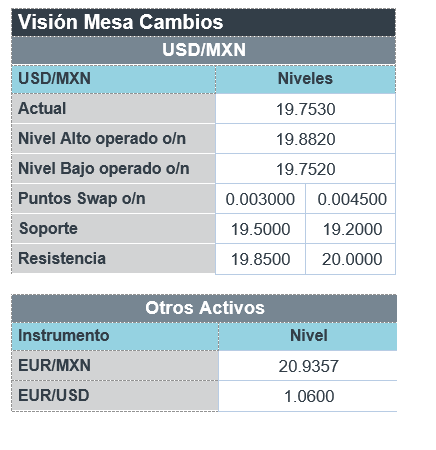 Visión Mesa Cambios

USD/MXN

| USD/MXN | Niveles | |
|---|---|---|
| Actual | 19.7530 | |
| Nivel Alto operado o/n | 19.8820 | |
| Nivel Bajo operado o/n | 19.7520 | |
| Puntos Swap o/n | 0.003000 | 0.004500 |
| Soporte | 19.5000 | 19.2000 |
| Resistencia | 19.8500 | 20.0000 |

Otros Activos

| Instrumento | Nivel |
|---|---|
| EUR/MXN | 20.9357 |
| EUR/USD | 1.0600 |